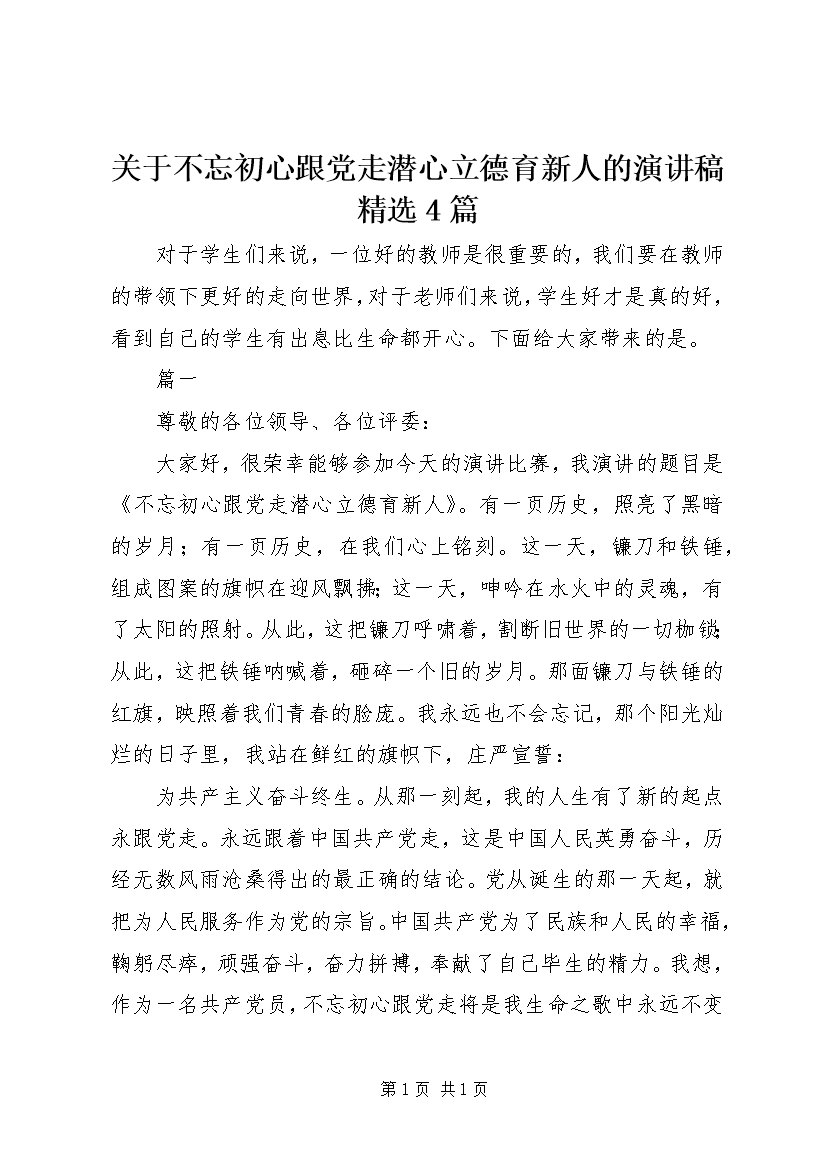 关于不忘初心跟党走潜心立德育新人的演讲稿精选4篇

对于学生们来说，一位好的教师是很重要的，我们要在教师的带领下更好的走向世界，对于老师们来说，学生好才是真的好，看到自己的学生有出息比生命都开心。下面给大家带来的是。

篇一

尊敬的各位领导、各位评委：

大家好，很荣幸能够参加今天的演讲比赛，我演讲的题目是《不忘初心跟党走潜心立德育新人》。有一页历史，照亮了黑暗的岁月；有一页历史，在我们心上铭刻。这一天，镰刀和铁锤，组成图案的旗帜在迎风飘拂；这一天，呻吟在水火中的灵魂，有了太阳的照射。从此，这把镰刀呼啸着，割断旧世界的一切枷锁；从此，这把铁锤呐喊着，砸碎一个旧的岁月。那面镰刀与铁锤的红旗，映照着我们青春的脸庞。我永远也不会忘记，那个阳光灿烂的日子里，我站在鲜红的旗帜下，庄严宣誓：

为共产主义奋斗终生。从那一刻起，我的人生有了新的起点永跟党走。永远跟着中国共产党走，这是中国人民英勇奋斗，历经无数风雨沧桑得出的最正确的结论。党从诞生的那一天起，就把为人民服务作为党的宗旨。中国共产党为了民族和人民的幸福，鞠躬尽瘁，顽强奋斗，奋力拼搏，奉献了自己毕生的精力。我想，作为一名共产党员，不忘初心跟党走将是我生命之歌中永远不变

第1页 共1页